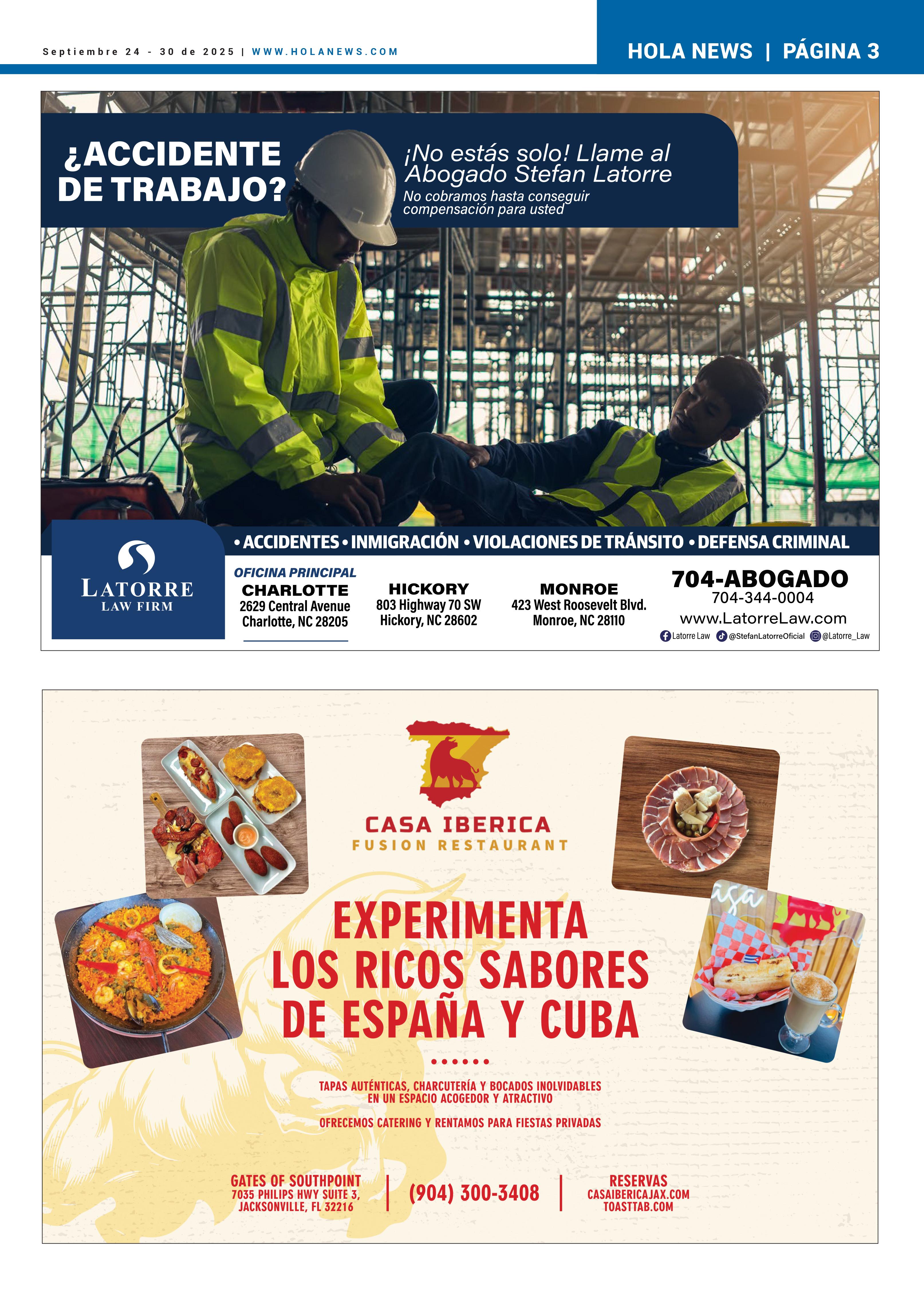 Septiembre 24 - 30 de 2025 | WWW.HOLANEWS.COM

HOLA NEWS | PÁGINA 3

¿ACCIDENTE DE TRABAJO?

¡No estás solo! Llame al Abogado Stefan Latorre

No cobramos hasta conseguir compensación para usted

• ACCIDENTES • INMIGRACIÓN • VIOLACIONES DE TRÁNSITO • DEFENSA CRIMINAL

LATORRE LAW FIRM

OFICINA PRINCIPAL
CHARLOTTE
2629 Central Avenue
Charlotte, NC 28205

HICKORY
803 Highway 70 SW
Hickory, NC 28602

MONROE
423 West Roosevelt Blvd.
Monroe, NC 28110

704-ABOGADO
704-344-0004
www.LatorreLaw.com
Latorre Law @StefanLatorreOficial @Latorre_Law

CASA IBERICA
FUSION RESTAURANT

EXPERIMENTA LOS RICOS SABORES DE ESPAÑA Y CUBA

TAPAS AUTÉNTICAS, CHARCUTERÍA Y BOCADOS INOLVIDABLES EN UN ESPACIO ACOGEDOR Y ATRACTIVO

OFRECEMOS CATERING Y RENTAMOS PARA FIESTAS PRIVADAS

GATES OF SOUTHPOINT
7035 PHILIPS HWY SUITE 3,
JACKSONVILLE, FL 32216

(904) 300-3408

RESERVAS
CASAIBERICAJAX.COM
TOASTTAB.COM